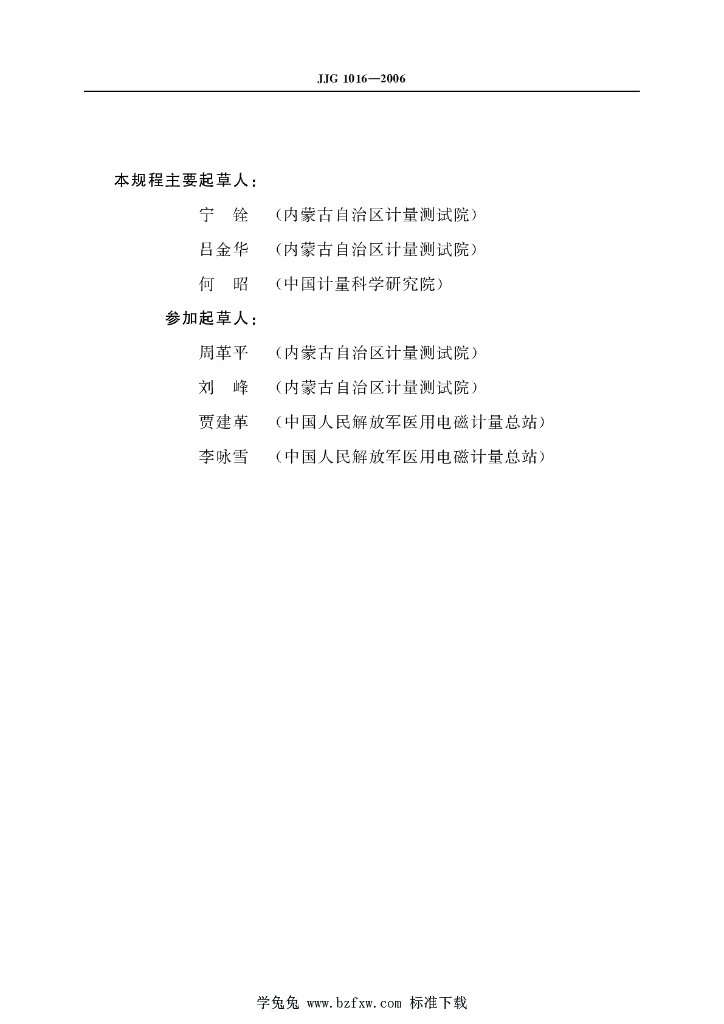 JJG 1016—2006

本规程主要起草人：

宁　铨　（内蒙古自治区计量测试院）

吕金华　（内蒙古自治区计量测试院）

何　昭　（中国计量科学研究院）

参加起草人：

周革平　（内蒙古自治区计量测试院）

刘　峰　（内蒙古自治区计量测试院）

贾建革　（中国人民解放军医用电磁计量总站）

李咏雪　（中国人民解放军医用电磁计量总站）

学兔兔 www.bzfxw.com 标准下载